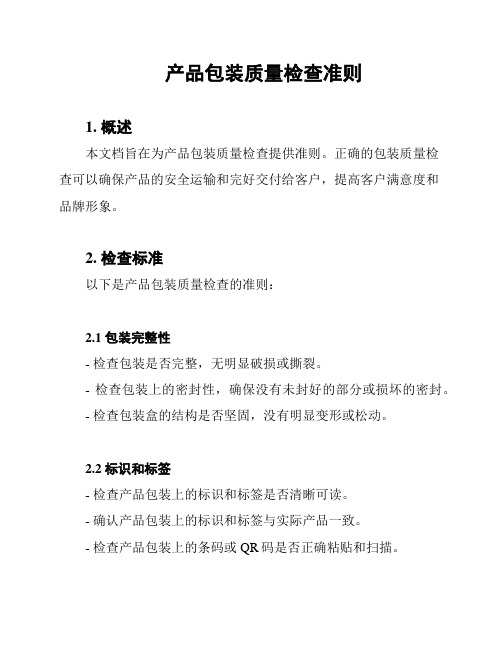 产品包装质量检查准则

1. 概述

本文档旨在为产品包装质量检查提供准则。正确的包装质量检查可以确保产品的安全运输和完好交付给客户，提高客户满意度和品牌形象。

2. 检查标准

以下是产品包装质量检查的准则：

2.1 包装完整性

- 检查包装是否完整，无明显破损或撕裂。

- 检查包装上的密封性，确保没有未封好的部分或损坏的密封。

- 检查包装盒的结构是否坚固，没有明显变形或松动。

2.2 标识和标签

- 检查产品包装上的标识和标签是否清晰可读。

- 确认产品包装上的标识和标签与实际产品一致。

- 检查产品包装上的条码或 QR 码是否正确粘贴和扫描。